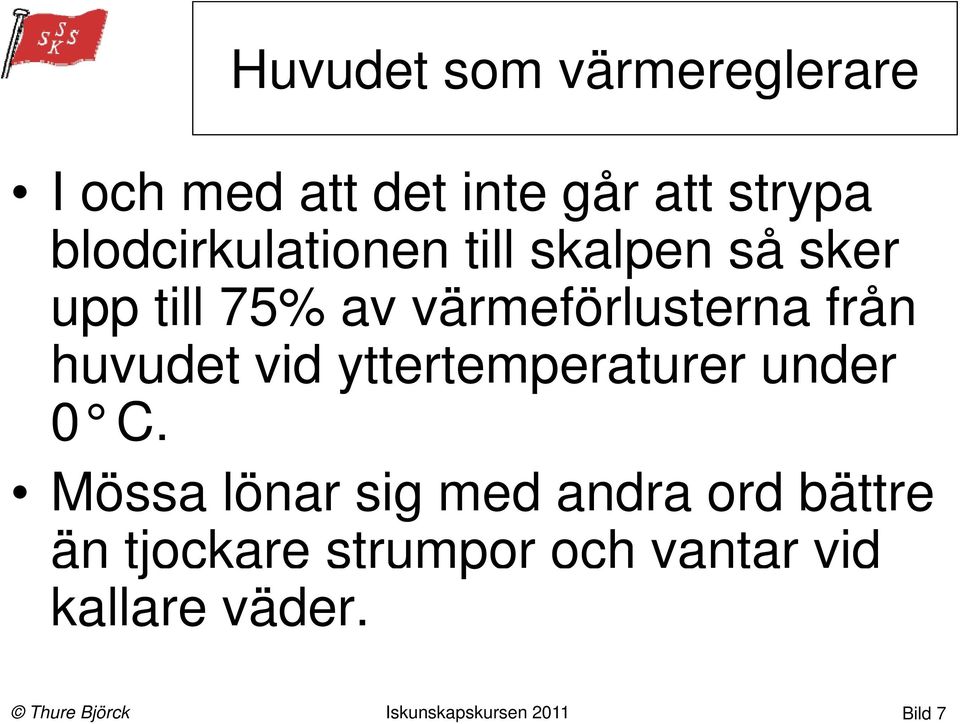 SSSK

Huvudet som värmereglerare

• I och med att det inte går att strypa blodcirkulationen till skalpen så sker upp till 75% av värmeförlusterna från huvudet vid yttertemperaturer under 0° C.

• Mössa lönar sig med andra ord bättre än tjockare strumpor och vantar vid kallare väder.

© Thure Björck Iskunskapskursen 2011 Bild 7